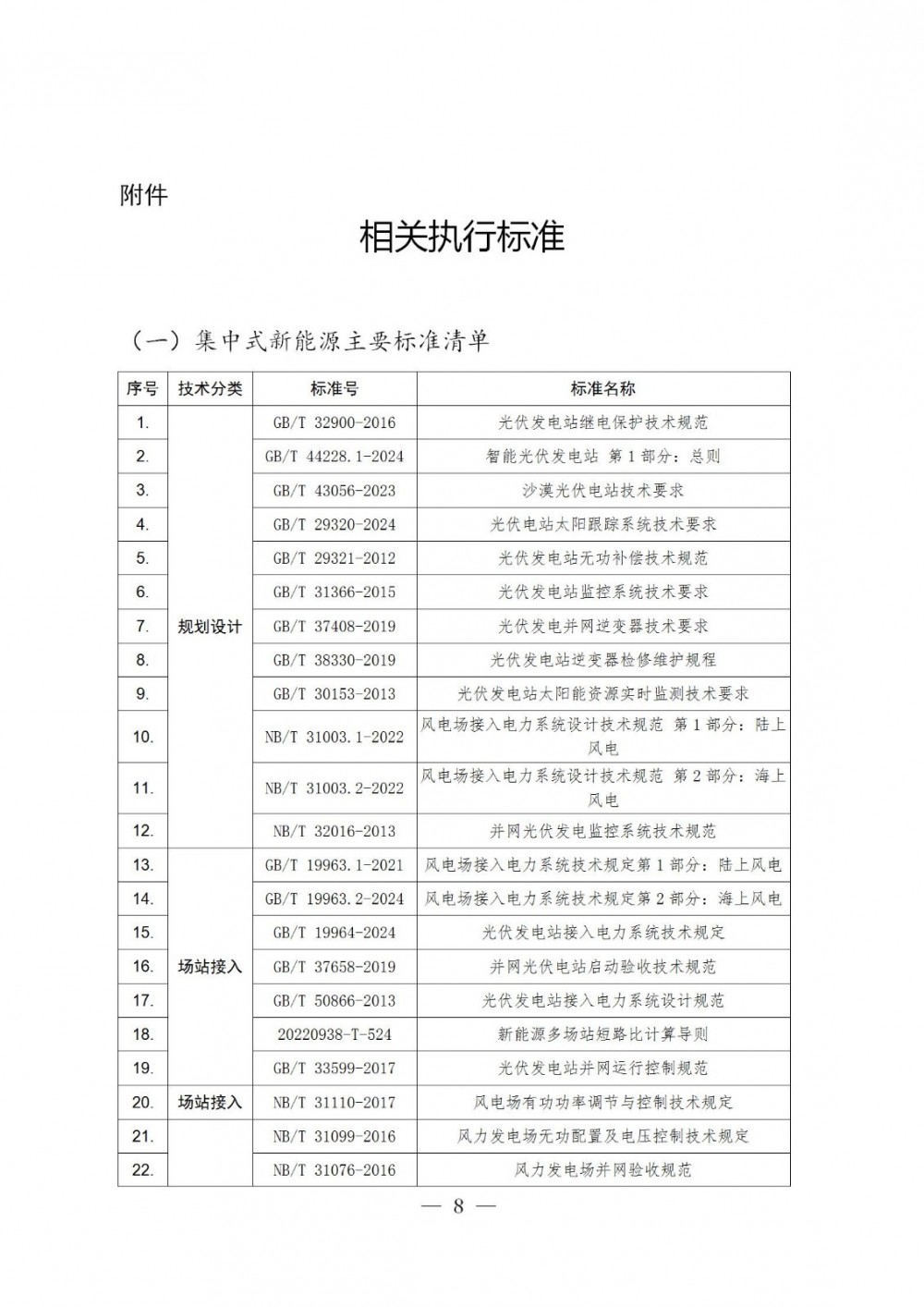 附件

相关执行标准

（一）集中式新能源主要标准清单

| 序号 | 技术分类 | 标准号 | 标准名称 |
|---|---|---|---|
| 1. | 规划设计 | GB/T 32900-2016 | 光伏发电站继电保护技术规范 |
| 2. | | GB/T 44228.1-2024 | 智能光伏发电站 第1部分：总则 |
| 3. | | GB/T 43056-2023 | 沙漠光伏电站技术要求 |
| 4. | | GB/T 29320-2024 | 光伏电站太阳跟踪系统技术要求 |
| 5. | | GB/T 29321-2012 | 光伏发电站无功补偿技术规范 |
| 6. | | GB/T 31366-2015 | 光伏发电站监控系统技术要求 |
| 7. | | GB/T 37408-2019 | 光伏发电并网逆变器技术要求 |
| 8. | | GB/T 38330-2019 | 光伏发电站逆变器检修维护规程 |
| 9. | | GB/T 30153-2013 | 光伏发电站太阳能资源实时监测技术要求 |
| 10. | | NB/T 31003.1-2022 | 风电场接入电力系统设计技术规范 第1部分：陆上风电 |
| 11. | | NB/T 31003.2-2022 | 风电场接入电力系统设计技术规范 第2部分：海上风电 |
| 12. | | NB/T 32016-2013 | 并网光伏发电监控系统技术规范 |
| 13. | 场站接入 | GB/T 19963.1-2021 | 风电场接入电力系统技术规定第1部分：陆上风电 |
| 14. | | GB/T 19963.2-2024 | 风电场接入电力系统技术规定第2部分：海上风电 |
| 15. | | GB/T 19964-2024 | 光伏发电站接入电力系统技术规定 |
| 16. | | GB/T 37658-2019 | 并网光伏电站启动验收技术规范 |
| 17. | | GB/T 50866-2013 | 光伏发电站接入电力系统设计规范 |
| 18. | | 20220938-T-524 | 新能源多场站短路比计算导则 |
| 19. | | GB/T 33599-2017 | 光伏发电站并网运行控制规范 |
| 20. | 场站接入 | NB/T 31110-2017 | 风电场有功功率调节与控制技术规定 |
| 21. | | NB/T 31099-2016 | 风力发电场无功配置及电压控制技术规定 |
| 22. | | NB/T 31076-2016 | 风力发电场并网验收规范 |

— 8 —